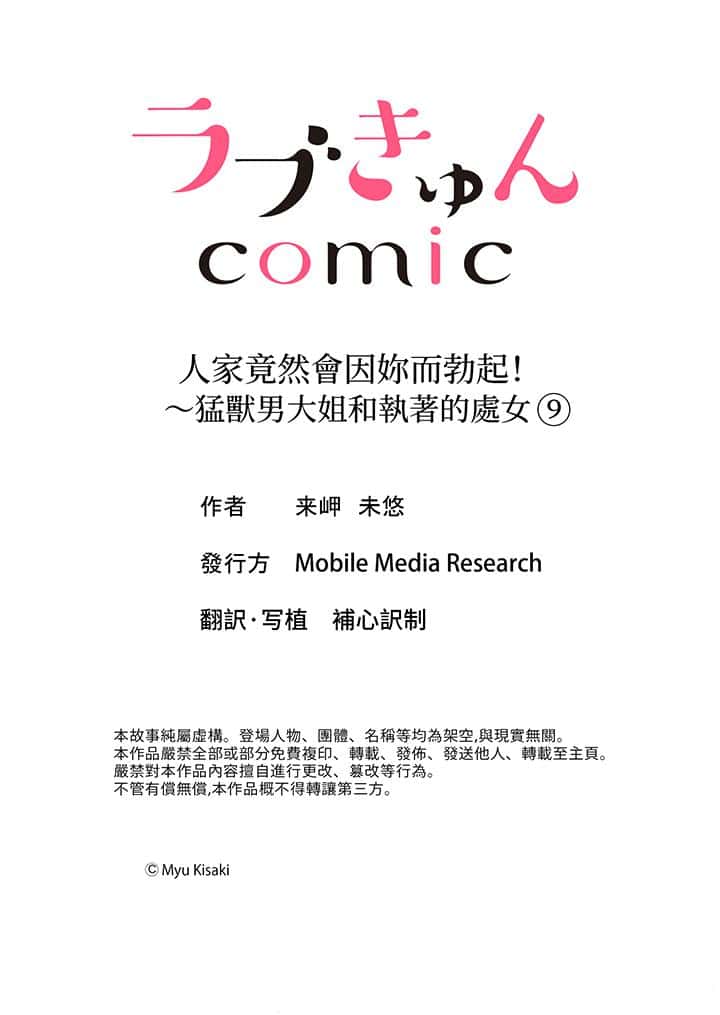 ラブきゅん
comic

人家竟然會因妳而勃起!
~猛獸男大姐和執著的處女⑨

作者 来岬 未悠

發行方 Mobile Media Research

翻訳·写植 補心訳制

本故事純屬虛構。登場人物、團體、名稱等均為架空,與現實無關。
本作品嚴禁全部或部分免費複印、轉載、發佈、發送他人、轉載至主頁。
嚴禁對本作品內容擅自進行更改、篡改等行為。
不管有償無償,本作品概不得轉讓第三方。

© Myu Kisaki